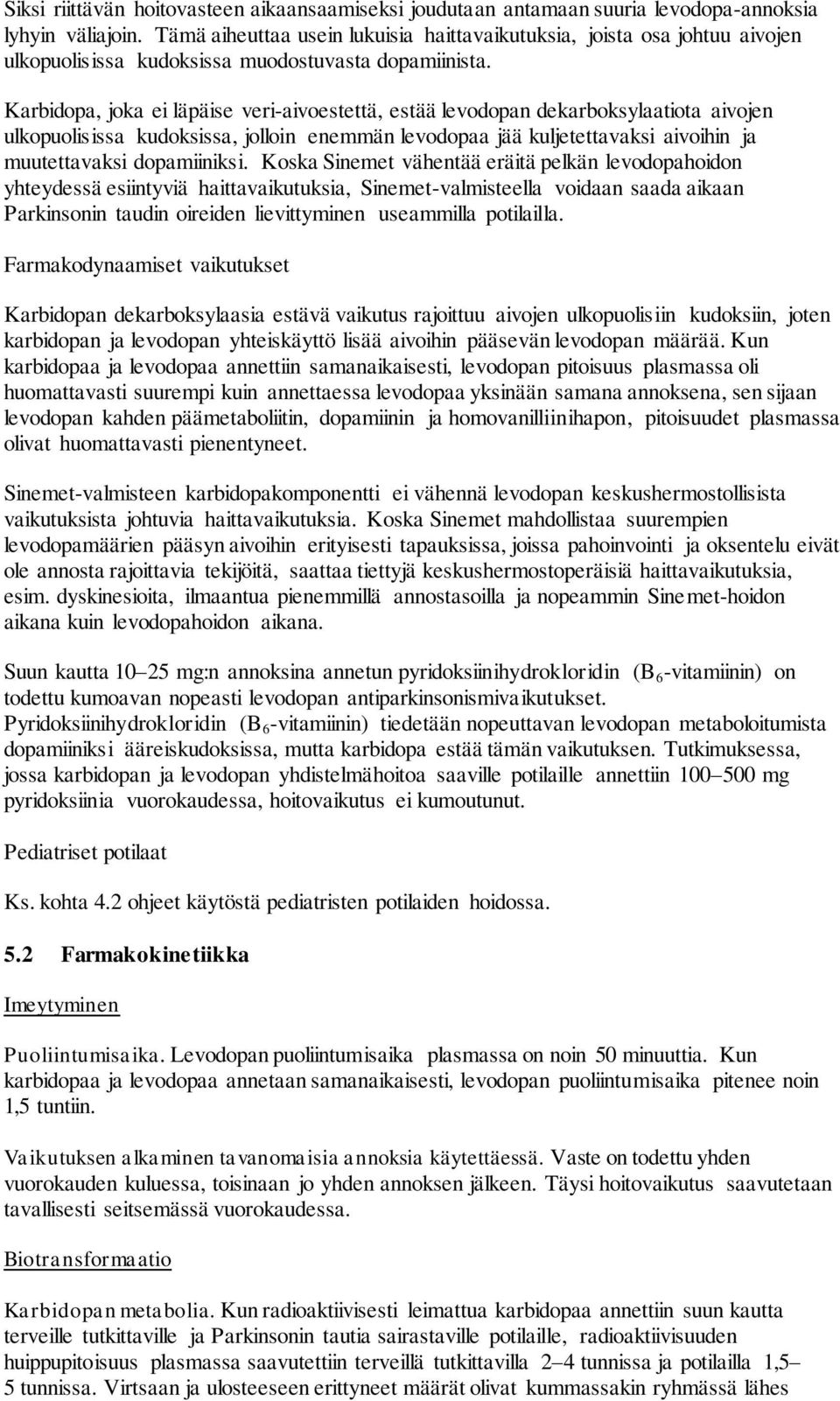 Siksi riittävän hoitovasteen aikaansaamiseksi joudutaan antamaan suuria levodopa-annoksia lyhyin väliajoin. Tämä aiheuttaa usein lukuisia haittavaikutuksia, joista osa johtuu aivojen ulkopuolisissa kudoksissa muodostuvasta dopamiinista.

Karbidopa, joka ei läpäise veri-aivoestettä, estää levodopan dekarboksylaatiota aivojen ulkopuolisissa kudoksissa, jolloin enemmän levodopaa jää kuljetettavaksi aivoihin ja muutettavaksi dopamiiniksi. Koska Sinemet vähentää eräitä pelkän levodopahoidon yhteydessä esiintyviä haittavaikutuksia, Sinemet-valmisteella voidaan saada aikaan Parkinsonin taudin oireiden lievittyminen useammilla potilailla.

Farmakodynaamiset vaikutukset

Karbidopan dekarboksylaasia estävä vaikutus rajoittuu aivojen ulkopuolisiin kudoksiin, joten karbidopan ja levodopan yhteiskäyttö lisää aivoihin pääsevän levodopan määrää. Kun karbidopaa ja levodopaa annettiin samanaikaisesti, levodopan pitoisuus plasmassa oli huomattavasti suurempi kuin annettaessa levodopaa yksinään samana annoksena, sen sijaan levodopan kahden päämetaboliitin, dopamiinin ja homovanilliinihapon, pitoisuudet plasmassa olivat huomattavasti pienentyneet.

Sinemet-valmisteen karbidopakomponentti ei vähennä levodopan keskushermostollisista vaikutuksista johtuvia haittavaikutuksia. Koska Sinemet mahdollistaa suurempien levodopamäärien pääsyn aivoihin erityisesti tapauksissa, joissa pahoinvointi ja oksentelu eivät ole annosta rajoittavia tekijöitä, saattaa tiettyjä keskushermostoperäisiä haittavaikutuksia, esim. dyskinesioita, ilmaantua pienemmillä annostasoilla ja nopeammin Sinemet-hoidon aikana kuin levodopahoidon aikana.

Suun kautta 10–25 mg:n annoksina annetun pyridoksiinihydrokloridin ($B_6$-vitamiinin) on todettu kumoavan nopeasti levodopan antiparkinsonismivaikutukset. Pyridoksiinihydrokloridin ($B_6$-vitamiinin) tiedetään nopeuttavan levodopan metaboloitumista dopamiiniksi ääreiskudoksissa, mutta karbidopa estää tämän vaikutuksen. Tutkimuksessa, jossa karbidopan ja levodopan yhdistelmähoitoa saaville potilaille annettiin 100–500 mg pyridoksiinia vuorokaudessa, hoitovaikutus ei kumoutunut.

Pediatriset potilaat

Ks. kohta 4.2 ohjeet käytöstä pediatristen potilaiden hoidossa.

5.2 Farmakokinetiikka

Imeytyminen

Puoliintumisaika. Levodopan puoliintumisaika plasmassa on noin 50 minuuttia. Kun karbidopaa ja levodopaa annetaan samanaikaisesti, levodopan puoliintumisaika pitenee noin 1,5 tuntiin.

Vaikutuksen alkaminen tavanomaisia annoksia käytettäessä. Vaste on todettu yhden vuorokauden kuluessa, toisinaan jo yhden annoksen jälkeen. Täysi hoitovaikutus saavutetaan tavallisesti seitsemässä vuorokaudessa.

Biotransformaatio

Karbidopan metabolia. Kun radioaktiivisesti leimattua karbidopaa annettiin suun kautta terveille tutkittaville ja Parkinsonin tautia sairastaville potilaille, radioaktiivisuuden huippupitoisuus plasmassa saavutettiin terveillä tutkittavilla 2–4 tunnissa ja potilailla 1,5–5 tunnissa. Virtsaan ja ulosteeseen erittyneet määrät olivat kummassakin ryhmässä lähes